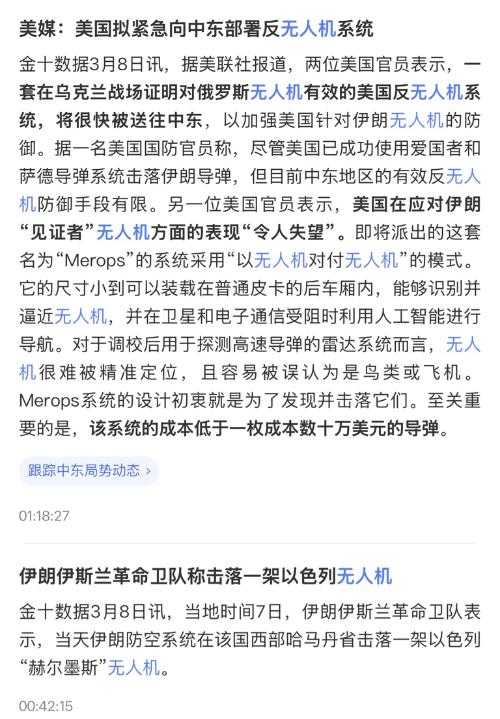 美媒：美国拟紧急向中东部署反无人机系统

金十数据3月8日讯，据美联社报道，两位美国官员表示，一套在乌克兰战场证明对俄罗斯无人机有效的美国反无人机系统，将很快被送往中东，以加强美国针对伊朗无人机的防御。据一名美国国防官员称，尽管美国已成功使用爱国者和萨德导弹系统击落伊朗导弹，但目前中东地区的有效反无人机防御手段有限。另一位美国官员表示，美国在应对伊朗“见证者”无人机方面的表现“令人失望”。即将派出的这套名为“Merops”的系统采用“以无人机对付无人机”的模式。它的尺寸小到可以装载在普通皮卡的后车厢内，能够识别并逼近无人机，并在卫星和电子通信受阻时利用人工智能进行导航。对于调校后用于探测高速导弹的雷达系统而言，无人机很难被精准定位，且容易被误认为是鸟类或飞机。Merops系统的设计初衷就是为了发现并击落它们。至关重要的是，该系统的成本低于一枚成本数十万美元的导弹。

跟踪中东局势动态 ›

01:18:27

伊朗伊斯兰革命卫队称击落一架以色列无人机

金十数据3月8日讯，当地时间7日，伊朗伊斯兰革命卫队表示，当天伊朗防空系统在该国西部哈马丹省击落一架以色列“赫尔墨斯”无人机。

00:42:15